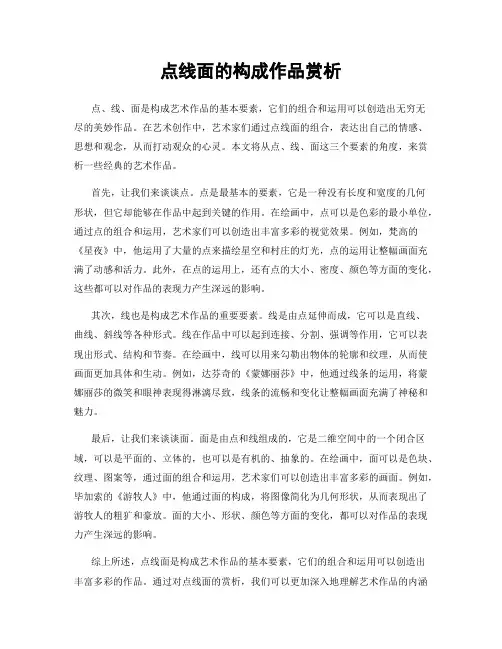 点线面的构成作品赏析

点、线、面是构成艺术作品的基本要素，它们的组合和运用可以创造出无穷无尽的美妙作品。在艺术创作中，艺术家们通过点线面的组合，表达出自己的情感、思想和观念，从而打动观众的心灵。本文将从点、线、面这三个要素的角度，来赏析一些经典的艺术作品。

首先，让我们来谈谈点。点是最基本的要素，它是一种没有长度和宽度的几何形状，但它却能够在作品中起到关键的作用。在绘画中，点可以是色彩的最小单位，通过点的组合和运用，艺术家们可以创造出丰富多彩的视觉效果。例如，梵高的《星夜》中，他运用了大量的点来描绘星空和村庄的灯光，点的运用让整幅画面充满了动感和活力。此外，在点的运用上，还有点的大小、密度、颜色等方面的变化，这些都可以对作品的表现力产生深远的影响。

其次，线也是构成艺术作品的重要要素。线是由点延伸而成，它可以是直线、曲线、斜线等各种形式。线在作品中可以起到连接、分割、强调等作用，它可以表现出形式、结构和节奏。在绘画中，线可以用来勾勒出物体的轮廓和纹理，从而使画面更加具体和生动。例如，达芬奇的《蒙娜丽莎》中，他通过线条的运用，将蒙娜丽莎的微笑和眼神表现得淋漓尽致，线条的流畅和变化让整幅画面充满了神秘和魅力。

最后，让我们来谈谈面。面是由点和线组成的，它是二维空间中的一个闭合区域，可以是平面的、立体的，也可以是有机的、抽象的。在绘画中，面可以是色块、纹理、图案等，通过面的组合和运用，艺术家们可以创造出丰富多彩的画面。例如，毕加索的《游牧人》中，他通过面的构成，将图像简化为几何形状，从而表现出了游牧人的粗犷和豪放。面的大小、形状、颜色等方面的变化，都可以对作品的表现力产生深远的影响。

综上所述，点线面是构成艺术作品的基本要素，它们的组合和运用可以创造出丰富多彩的作品。通过对点线面的赏析，我们可以更加深入地理解艺术作品的内涵